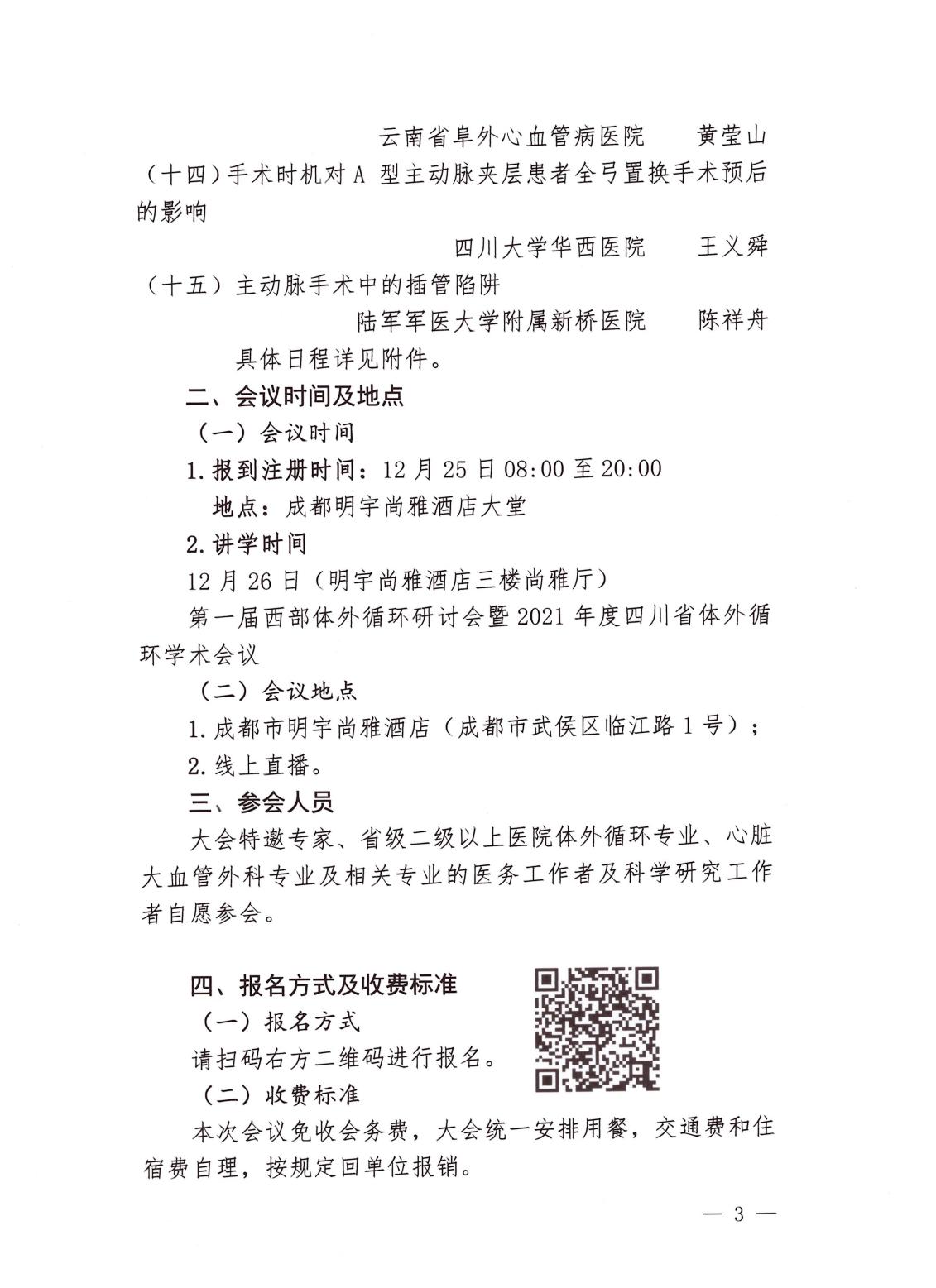 云南省阜外心血管病医院　　黄莹山

（十四）手术时机对 A 型主动脉夹层患者全弓置换手术预后的影响

四川大学华西医院　　王义舜

（十五）主动脉手术中的插管陷阱

陆军军医大学附属新桥医院　　陈祥舟

具体日程详见附件。

二、会议时间及地点

（一）会议时间

1. 报到注册时间：12 月 25 日 08:00 至 20:00

地点：成都明宇尚雅酒店大堂

2. 讲学时间

12 月 26 日（明宇尚雅酒店三楼尚雅厅）

第一届西部体外循环研讨会暨 2021 年度四川省体外循环学术会议

（二）会议地点

1. 成都市明宇尚雅酒店（成都市武侯区临江路 1 号）；

2. 线上直播。

三、参会人员

大会特邀专家、省级二级以上医院体外循环专业、心脏大血管外科专业及相关专业的医务工作者及科学研究工作者自愿参会。

四、报名方式及收费标准

（一）报名方式

请扫码右方二维码进行报名。

（二）收费标准

本次会议免收会务费，大会统一安排用餐，交通费和住宿费自理，按规定回单位报销。

— 3 —